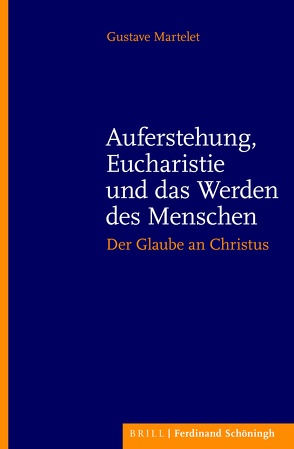 Gustave Martelet

Auferstehung, Eucharistie und das Werden des Menschen

Der Glaube an Christus

BRILL | Ferdinand Schöningh